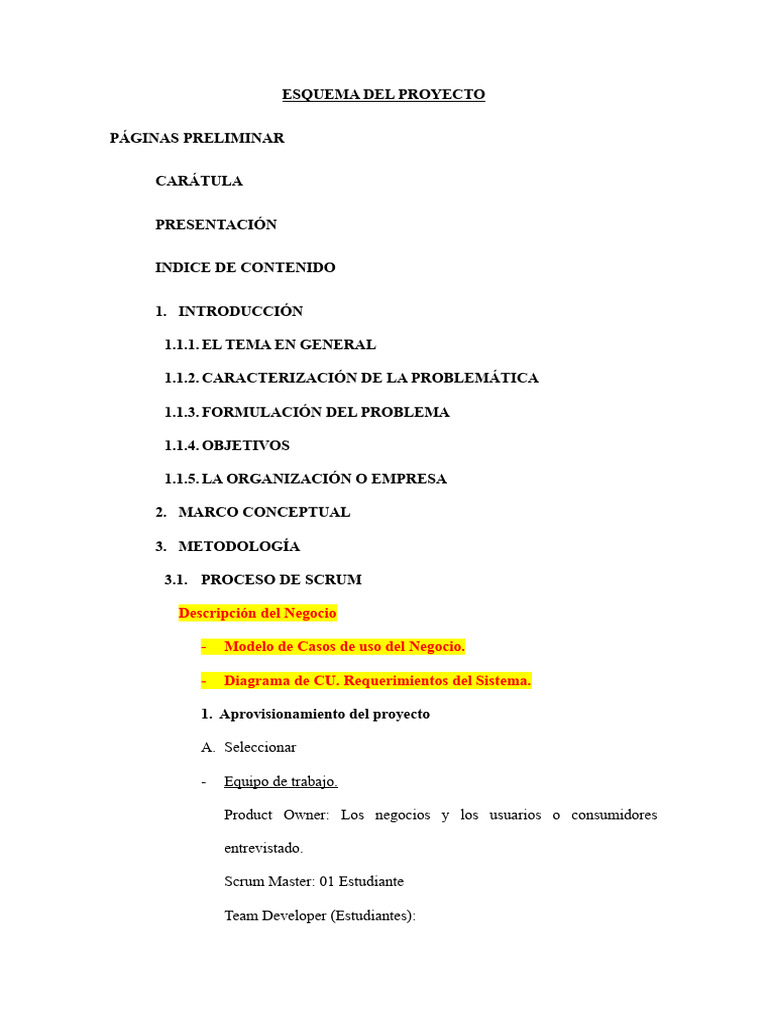 ESQUEMA DEL PROYECTO

PÁGINAS PRELIMINAR

CARÁTULA

PRESENTACIÓN

INDICE DE CONTENIDO

1. INTRODUCCIÓN

1.1.1. EL TEMA EN GENERAL

1.1.2. CARACTERIZACIÓN DE LA PROBLEMÁTICA

1.1.3. FORMULACIÓN DEL PROBLEMA

1.1.4. OBJETIVOS

1.1.5. LA ORGANIZACIÓN O EMPRESA

2. MARCO CONCEPTUAL

3. METODOLOGÍA

3.1. PROCESO DE SCRUM

Descripción del Negocio

- Modelo de Casos de uso del Negocio.

- Diagrama de CU. Requerimientos del Sistema.

1. Aprovisionamiento del proyecto

A. Seleccionar

- Equipo de trabajo.

Product Owner: Los negocios y los usuarios o consumidores entrevistado.

Scrum Master: 01 Estudiante

Team Developer (Estudiantes):